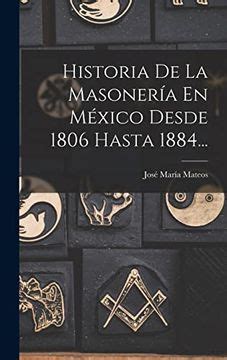 Historia De La Masonería En México Desde 1806 Hasta 1884...

José María Mateos